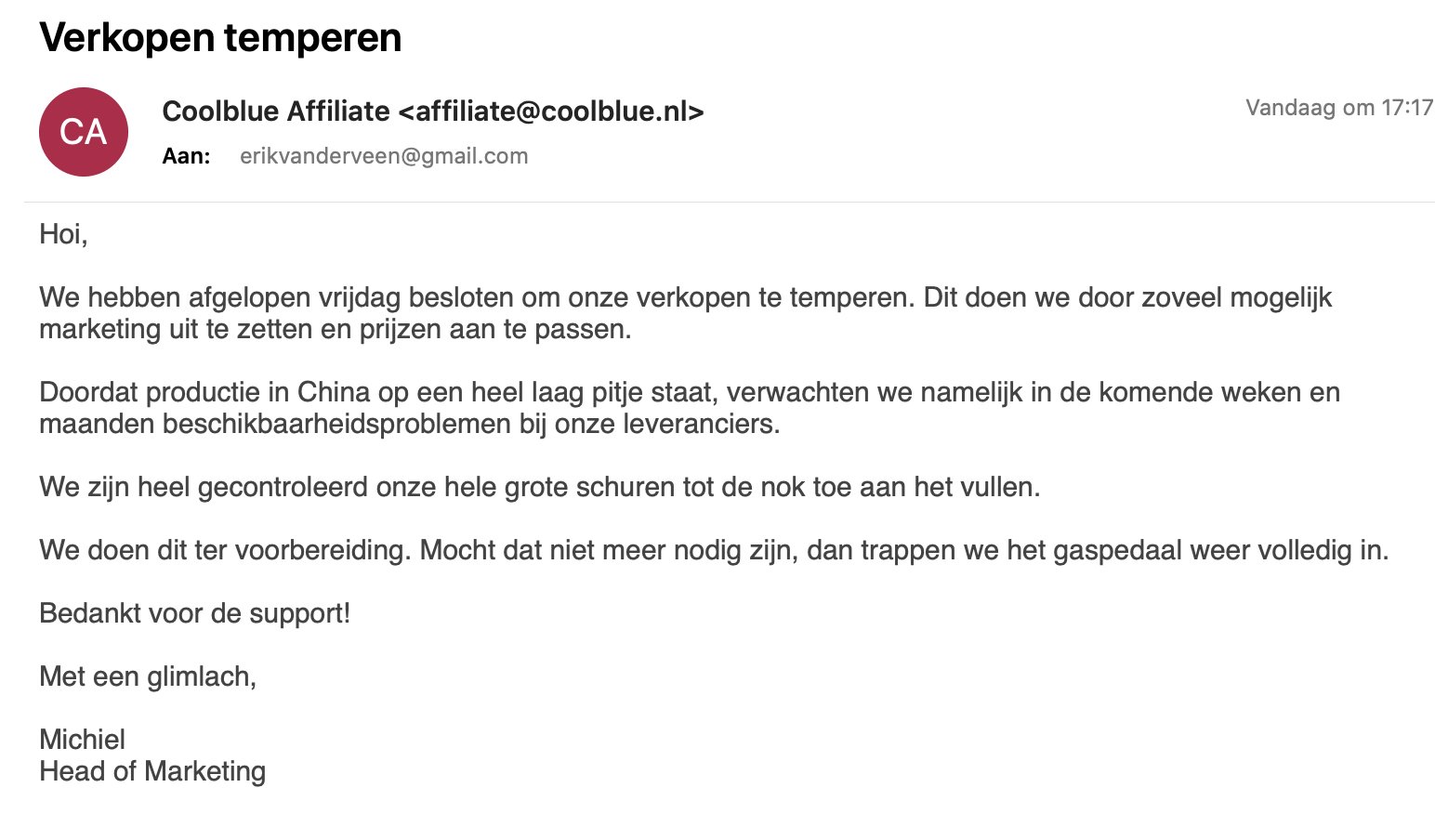 Verkopen temperen

CA

Coolblue Affiliate <affiliate@coolblue.nl>

Vandaag om 17:17

Aan: erikvanderveen@gmail.com

Hoi,

We hebben afgelopen vrijdag besloten om onze verkopen te temperen. Dit doen we door zoveel mogelijk marketing uit te zetten en prijzen aan te passen.

Doordat productie in China op een heel laag pitje staat, verwachten we namelijk in de komende weken en maanden beschikbaarheidsproblemen bij onze leveranciers.

We zijn heel gecontroleerd onze hele grote schuren tot de nok toe aan het vullen.

We doen dit ter voorbereiding. Mocht dat niet meer nodig zijn, dan trappen we het gaspedaal weer volledig in.

Bedankt voor de support!

Met een glimlach,

Michiel
Head of Marketing